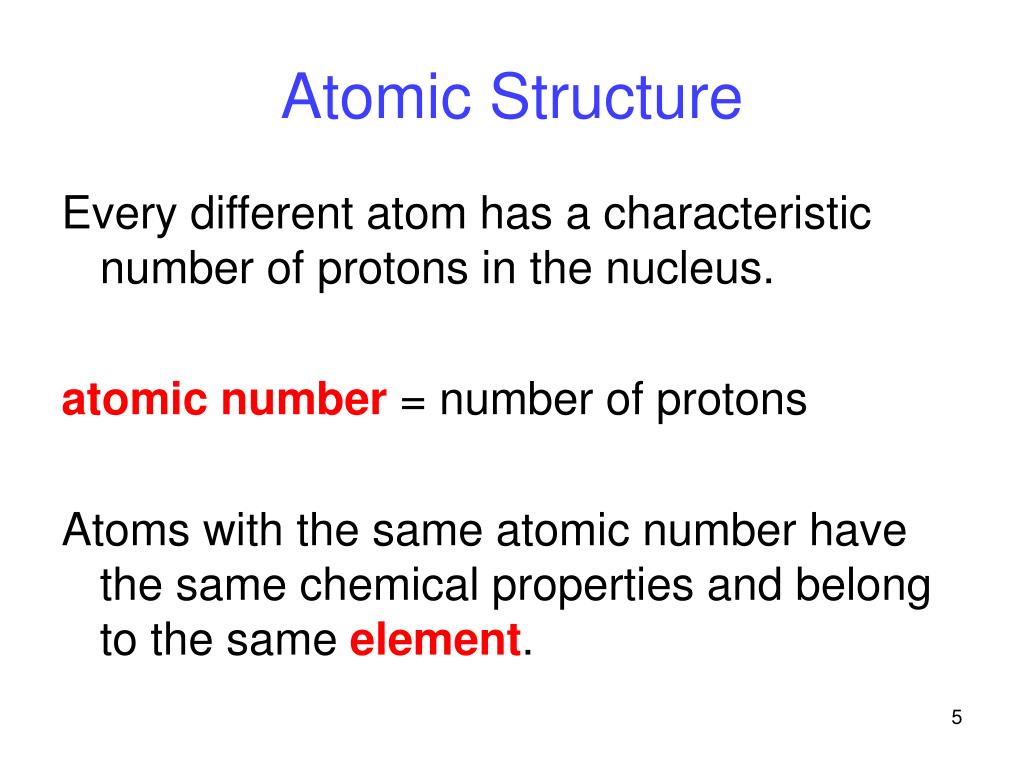 Atomic Structure

Every different atom has a characteristic number of protons in the nucleus.

atomic number = number of protons

Atoms with the same atomic number have the same chemical properties and belong to the same element.

5